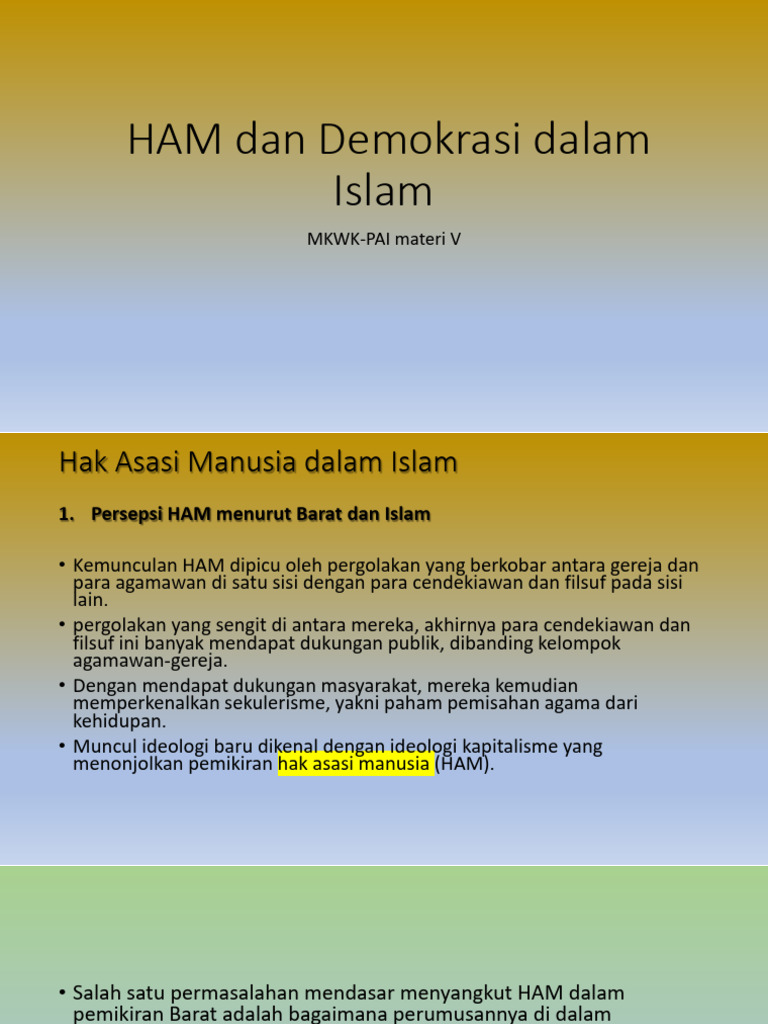 HAM dan Demokrasi dalam Islam

MKWK-PAI materi V

Hak Asasi Manusia dalam Islam

1. Persepsi HAM menurut Barat dan Islam

• Kemunculan HAM dipicu oleh pergolakan yang berkobar antara gereja dan para agamawan di satu sisi dengan para cendekiawan dan filsuf pada sisi lain.
• pergolakan yang sengit di antara mereka, akhirnya para cendekiawan dan filsuf ini banyak mendapat dukungan publik, dibanding kelompok agamawan-gereja.
• Dengan mendapat dukungan masyarakat, mereka kemudian memperkenalkan sekulerisme, yakni paham pemisahan agama dari kehidupan.
• Muncul ideologi baru dikenal dengan ideologi kapitalisme yang menonjolkan pemikiran hak asasi manusia (HAM).

• Salah satu permasalahan mendasar menyangkut HAM dalam pemikiran Barat adalah bagaimana perumusannya di dalam